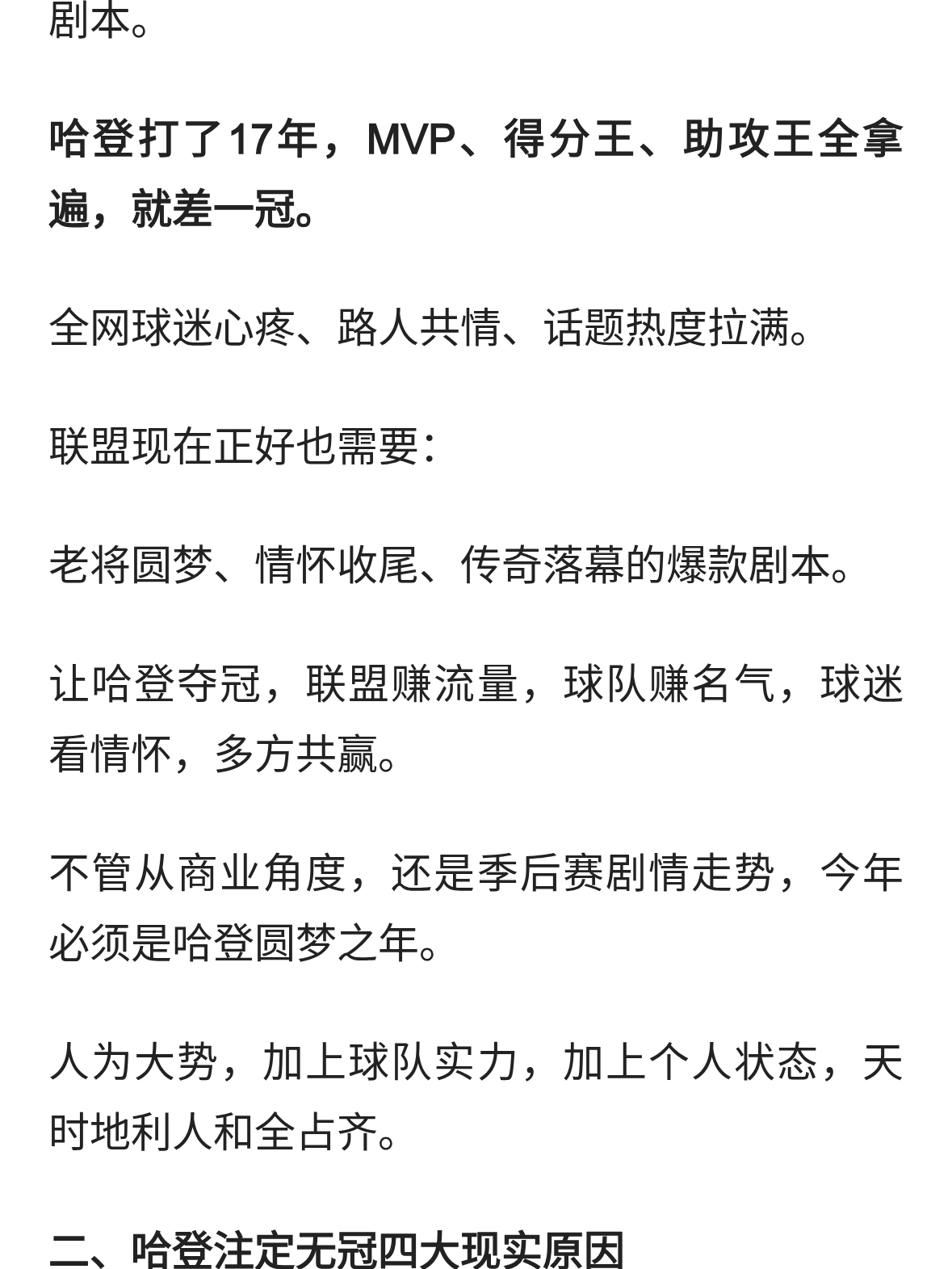 剧本。

哈登打了17年，MVP、得分王、助攻王全拿遍，就差一冠。

全网球迷心疼、路人共情、话题热度拉满。

联盟现在正好也需要：

老将圆梦、情怀收尾、传奇落幕的爆款剧本。

让哈登夺冠，联盟赚流量，球队赚名气，球迷看情怀，多方共赢。

不管从商业角度，还是季后赛剧情走势，今年必须是哈登圆梦之年。

人为大势，加上球队实力，加上个人状态，天时地利人和全占齐。

二、哈登注定无冠四大现实原因